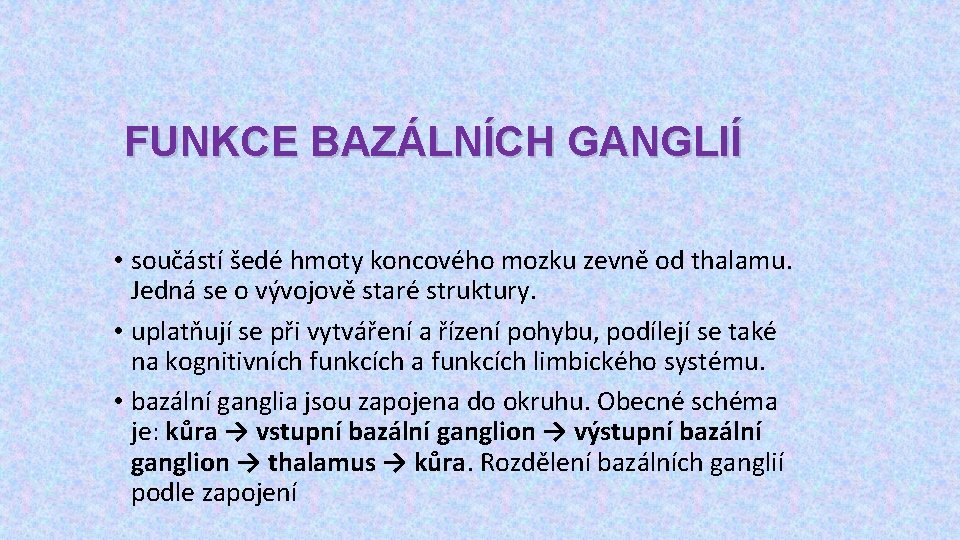 FUNKCE BAZÁLNÍCH GANGLIÍ

• součástí šedé hmoty koncového mozku zevně od thalamu. Jedná se o vývojově staré struktury.

• uplatňují se při vytváření a řízení pohybu, podílejí se také na kognitivních funkcích a funkcích limbického systému.

• bazální ganglia jsou zapojena do okruhu. Obecné schéma je: kůra → vstupní bazální ganglion → výstupní bazální ganglion → thalamus → kůra. Rozdělení bazálních ganglií podle zapojení